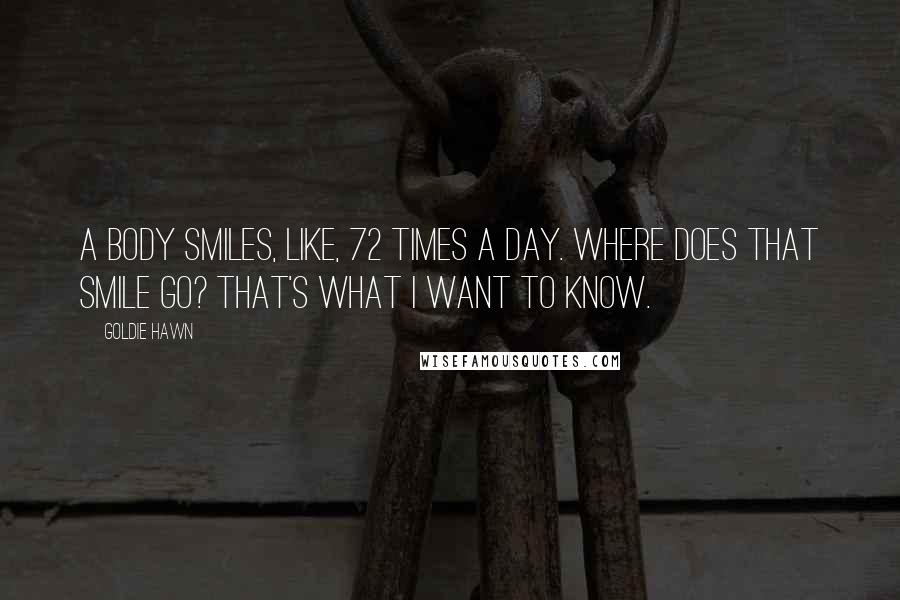 A BODY SMILES, LIKE, 72 TIMES A DAY. WHERE DOES THAT SMILE GO? THAT'S WHAT I WANT TO KNOW.

GOLDIE HAWN

WISEFAMOUSQUOTES.COM